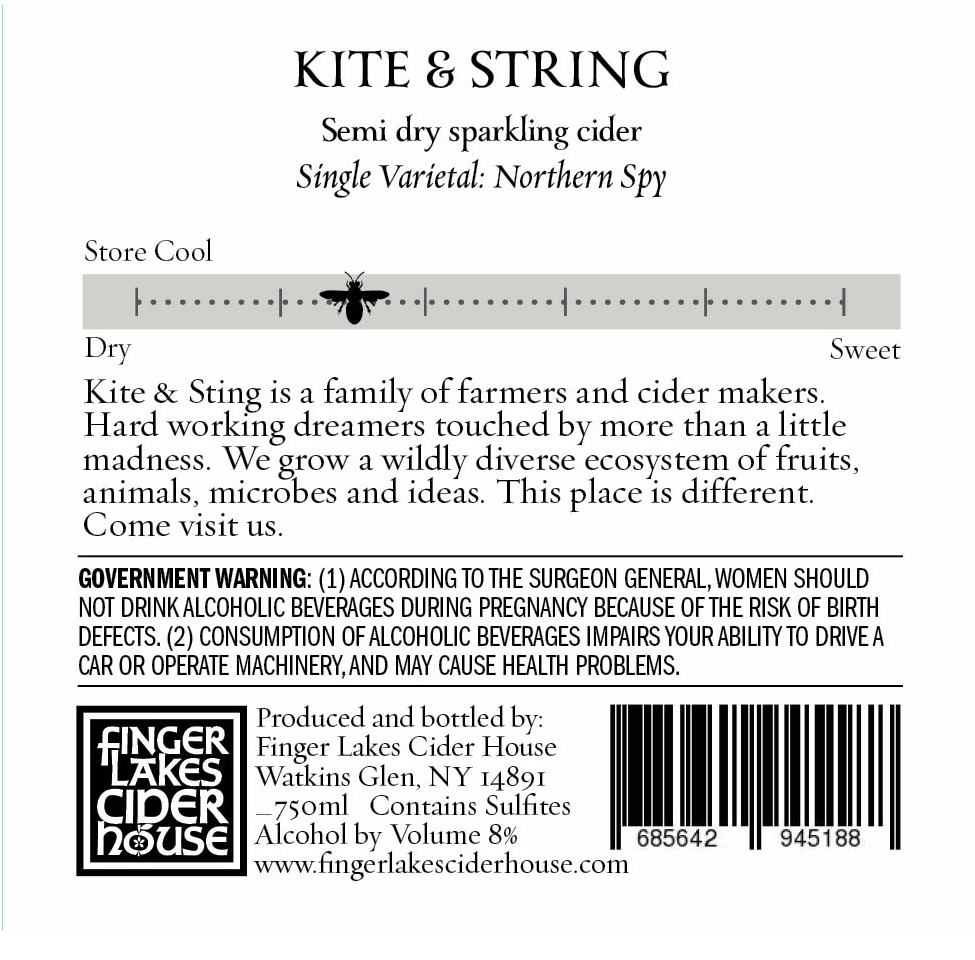 KITE & STRING

Semi dry sparkling cider

Single Varietal: Northern Spy

Store Cool

Dry

Sweet

Kite & Sting is a family of farmers and cider makers. Hard working dreamers touched by more than a little madness. We grow a wildly diverse ecosystem of fruits, animals, microbes and ideas. This place is different. Come visit us.

GOVERNMENT WARNING: (1) ACCORDING TO THE SURGEON GENERAL, WOMEN SHOULD NOT DRINK ALCOHOLIC BEVERAGES DURING PREGNANCY BECAUSE OF THE RISK OF BIRTH DEFECTS. (2) CONSUMPTION OF ALCOHOLIC BEVERAGES IMPAIRS YOUR ABILITY TO DRIVE A CAR OR OPERATE MACHINERY, AND MAY CAUSE HEALTH PROBLEMS.

FINGER
LAKES
CIDER
HOUSE

Produced and bottled by:
Finger Lakes Cider House
Watkins Glen, NY 14891
_750ml Contains Sulfites
Alcohol by Volume 8%
www.fingerlakesciderhouse.com

685642 945188